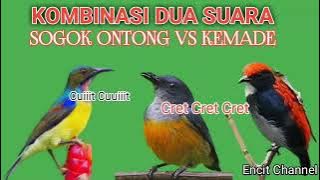 KOMBINASI DUA SUARA
SOGOK ONTONG VS KEMADE

Cuiiit Cuuiiit

Cret Cret Cret

Encit Channel